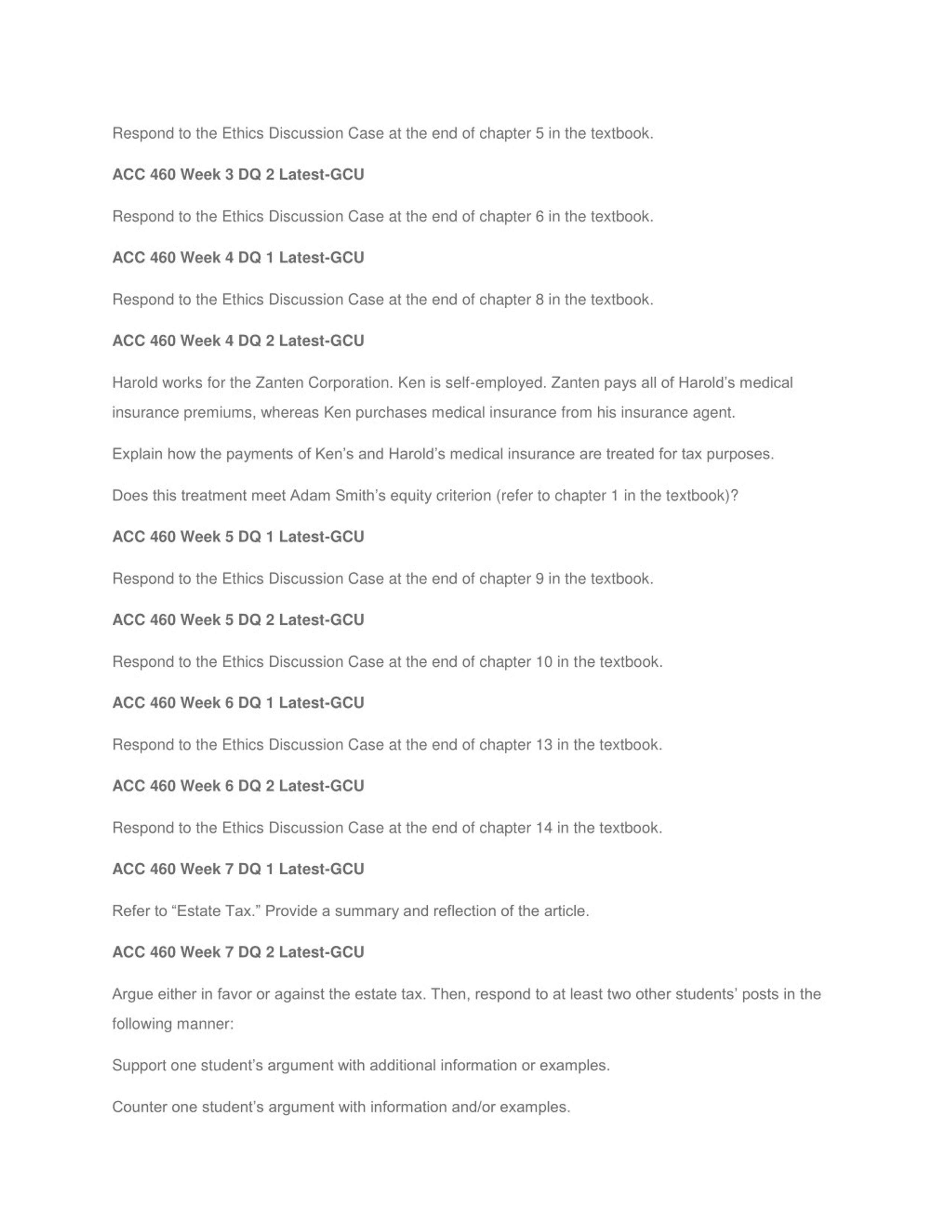 Respond to the Ethics Discussion Case at the end of chapter 5 in the textbook.

ACC 460 Week 3 DQ 2 Latest-GCU

Respond to the Ethics Discussion Case at the end of chapter 6 in the textbook.

ACC 460 Week 4 DQ 1 Latest-GCU

Respond to the Ethics Discussion Case at the end of chapter 8 in the textbook.

ACC 460 Week 4 DQ 2 Latest-GCU

Harold works for the Zanten Corporation. Ken is self-employed. Zanten pays all of Harold's medical insurance premiums, whereas Ken purchases medical insurance from his insurance agent.

Explain how the payments of Ken's and Harold's medical insurance are treated for tax purposes.

Does this treatment meet Adam Smith's equity criterion (refer to chapter 1 in the textbook)?

ACC 460 Week 5 DQ 1 Latest-GCU

Respond to the Ethics Discussion Case at the end of chapter 9 in the textbook.

ACC 460 Week 5 DQ 2 Latest-GCU

Respond to the Ethics Discussion Case at the end of chapter 10 in the textbook.

ACC 460 Week 6 DQ 1 Latest-GCU

Respond to the Ethics Discussion Case at the end of chapter 13 in the textbook.

ACC 460 Week 6 DQ 2 Latest-GCU

Respond to the Ethics Discussion Case at the end of chapter 14 in the textbook.

ACC 460 Week 7 DQ 1 Latest-GCU

Refer to "Estate Tax." Provide a summary and reflection of the article.

ACC 460 Week 7 DQ 2 Latest-GCU

Argue either in favor or against the estate tax. Then, respond to at least two other students' posts in the following manner:

Support one student's argument with additional information or examples.

Counter one student's argument with information and/or examples.